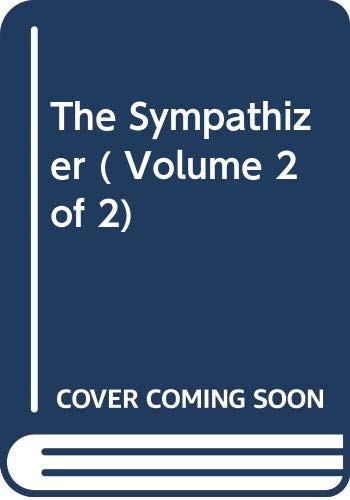 The Sympathizer ( Volume 2 of 2)

COVER COMING SOON